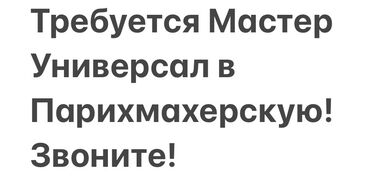 Требуется Мастер Универсал в Парихмахерскую! Звоните!